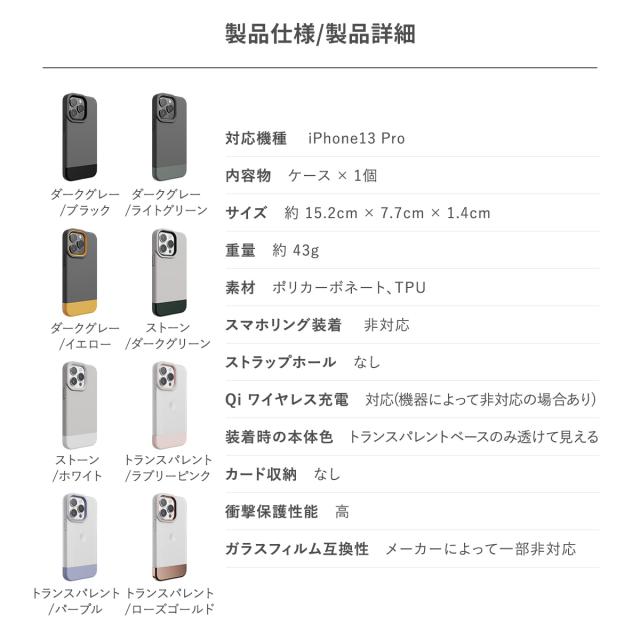 製品仕様/製品詳細

ダークグレー/ブラック

ダークグレー/ライトグリーン

ダークグレー/イエロー

ストーン/ダークグリーン

ストーン/ホワイト

トランスパレント/ラブリーピンク

トランスパレント/パープル

トランスパレント/ローズゴールド

対応機種　iPhone13 Pro

内容物　ケース × 1個

サイズ　約 15.2cm × 7.7cm × 1.4cm

重量　約 43g

素材　ポリカーボネート、TPU

スマホリング装着　非対応

ストラップホール　なし

Qi ワイヤレス充電　対応(機器によって非対応の場合あり)

装着時の本体色　トランスパレントベースのみ透けて見える

カード収納　なし

衝撃保護性能　高

ガラスフィルム互換性　メーカーによって一部非対応